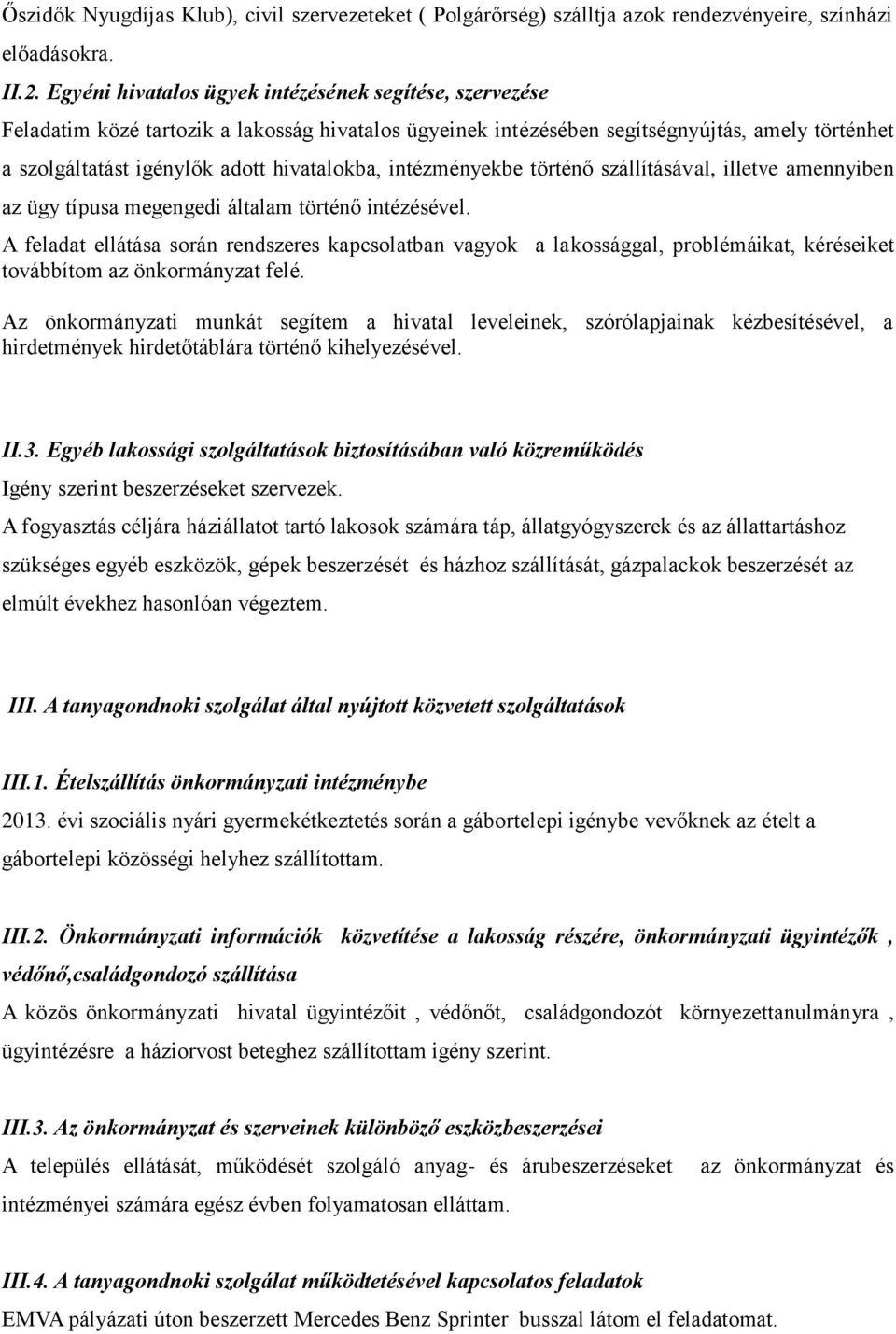 Őszidők Nyugdíjas Klub), civil szervezeteket ( Polgárőrség) szálltja azok rendezvényeire, színházi előadásokra.

II.2. Egyéni hivatalos ügyek intézésének segítése, szervezése

Feladatim közé tartozik a lakosság hivatalos ügyeinek intézésében segítségnyújtás, amely történhet a szolgáltatást igénylők adott hivatalokba, intézményekbe történő szállításával, illetve amennyiben az ügy típusa megengedi általam történő intézésével.

A feladat ellátása során rendszeres kapcsolatban vagyok a lakossággal, problémáikat, kéréseiket továbbítom az önkormányzat felé.

Az önkormányzati munkát segítem a hivatal leveleinek, szórólapjainak kézbesítésével, a hirdetmények hirdetőtáblára történő kihelyezésével.

II.3. Egyéb lakossági szolgáltatások biztosításában való közreműködés

Igény szerint beszerzéseket szervezek.

A fogyasztás céljára háziállatot tartó lakosok számára táp, állatgyógyszerek és az állattartáshoz szükséges egyéb eszközök, gépek beszerzését és házhoz szállítását, gázpalackok beszerzését az elmúlt évekhez hasonlóan végeztem.

III. A tanyagondnoki szolgálat által nyújtott közvetett szolgáltatások

III.1. Ételszállítás önkormányzati intézménybe

2013. évi szociális nyári gyermekétkeztetés során a gábortelepi igénybe vevőknek az ételt a gábortelepi közösségi helyhez szállítottam.

III.2. Önkormányzati információk közvetítése a lakosság részére, önkormányzati ügyintézők , védőnő,családgondozó szállítása

A közös önkormányzati hivatal ügyintézőit , védőnőt, családgondozót környezettanulmányra , ügyintézésre a háziorvost beteghez szállítottam igény szerint.

III.3. Az önkormányzat és szerveinek különböző eszközbeszerzései

A település ellátását, működését szolgáló anyag- és árubeszerzéseket az önkormányzat és intézményei számára egész évben folyamatosan elláttam.

III.4. A tanyagondnoki szolgálat működtetésével kapcsolatos feladatok

EMVA pályázati úton beszerzett Mercedes Benz Sprinter busszal látom el feladatomat.